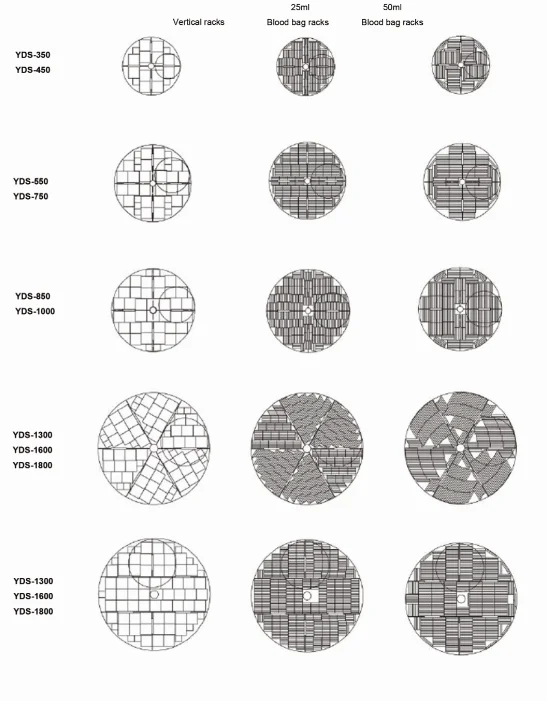 Vertical racks

25ml
Blood bag racks

50ml
Blood bag racks

YDS-350
YDS-450

YDS-550
YDS-750

YDS-850
YDS-1000

YDS-1300
YDS-1600
YDS-1800

YDS-1300
YDS-1600
YDS-1800